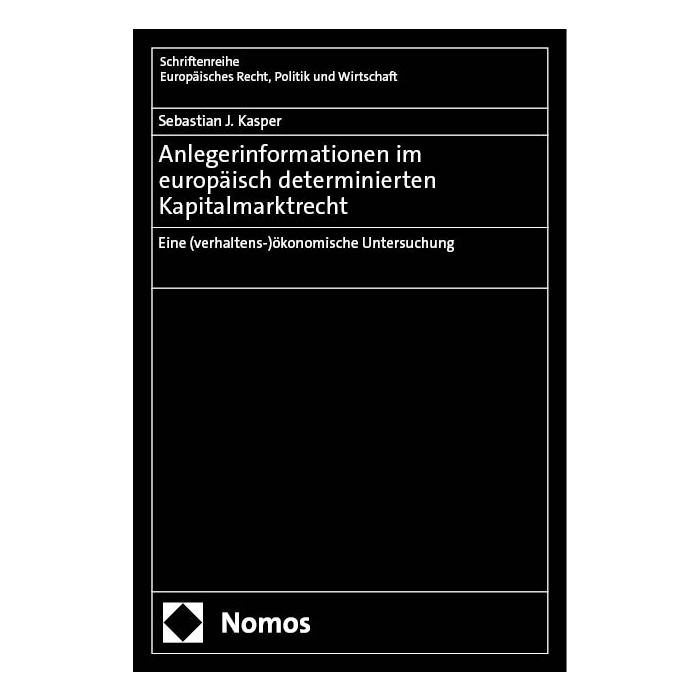 Schriftenreihe
Europäisches Recht, Politik und Wirtschaft

Sebastian J. Kasper

Anlegerinformationen im europäisch determinierten Kapitalmarktrecht

Eine (verhaltens-)ökonomische Untersuchung

Nomos